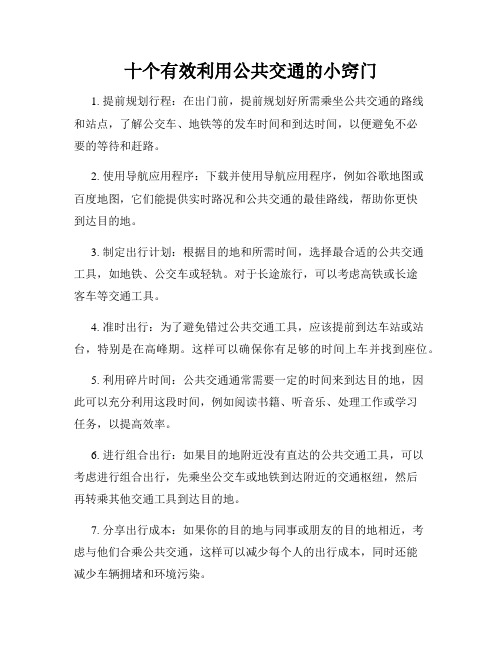 十个有效利用公共交通的小窍门

1. 提前规划行程：在出门前，提前规划好所需乘坐公共交通的路线和站点，了解公交车、地铁等的发车时间和到达时间，以便避免不必要的等待和赶路。

2. 使用导航应用程序：下载并使用导航应用程序，例如谷歌地图或百度地图，它们能提供实时路况和公共交通的最佳路线，帮助你更快到达目的地。

3. 制定出行计划：根据目的地和所需时间，选择最合适的公共交通工具，如地铁、公交车或轻轨。对于长途旅行，可以考虑高铁或长途客车等交通工具。

4. 准时出行：为了避免错过公共交通工具，应该提前到达车站或站台，特别是在高峰期。这样可以确保你有足够的时间上车并找到座位。

5. 利用碎片时间：公共交通通常需要一定的时间来到达目的地，因此可以充分利用这段时间，例如阅读书籍、听音乐、处理工作或学习任务，以提高效率。

6. 进行组合出行：如果目的地附近没有直达的公共交通工具，可以考虑进行组合出行，先乘坐公交车或地铁到达附近的交通枢纽，然后再转乘其他交通工具到达目的地。

7. 分享出行成本：如果你的目的地与同事或朋友的目的地相近，考虑与他们合乘公共交通，这样可以减少每个人的出行成本，同时还能减少车辆拥堵和环境污染。